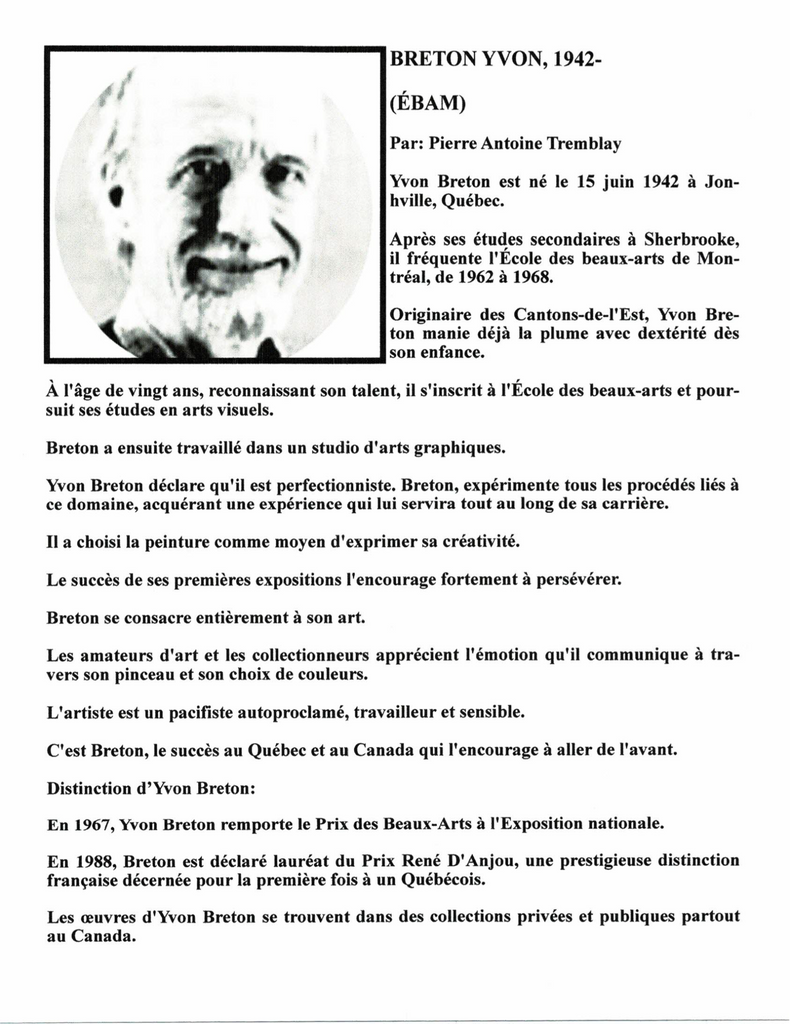 BRETON YVON, 1942-

(ÉBAM)

Par: Pierre Antoine Tremblay

Yvon Breton est né le 15 juin 1942 à Jonhville, Québec.

Après ses études secondaires à Sherbrooke, il fréquente l'École des beaux-arts de Montréal, de 1962 à 1968.

Originaire des Cantons-de-l'Est, Yvon Breton manie déjà la plume avec dextérité dès son enfance.

À l'âge de vingt ans, reconnaissant son talent, il s'inscrit à l'École des beaux-arts et poursuit ses études en arts visuels.

Breton a ensuite travaillé dans un studio d'arts graphiques.

Yvon Breton déclare qu'il est perfectionniste. Breton, expérimente tous les procédés liés à ce domaine, acquérant une expérience qui lui servira tout au long de sa carrière.

Il a choisi la peinture comme moyen d'exprimer sa créativité.

Le succès de ses premières expositions l'encourage fortement à persévérer.

Breton se consacre entièrement à son art.

Les amateurs d'art et les collectionneurs apprécient l'émotion qu'il communique à travers son pinceau et son choix de couleurs.

L'artiste est un pacifiste autoproclamé, travailleur et sensible.

C'est Breton, le succès au Québec et au Canada qui l'encourage à aller de l'avant.

Distinction d'Yvon Breton:

En 1967, Yvon Breton remporte le Prix des Beaux-Arts à l'Exposition nationale.

En 1988, Breton est déclaré lauréat du Prix René D'Anjou, une prestigieuse distinction française décernée pour la première fois à un Québécois.

Les œuvres d'Yvon Breton se trouvent dans des collections privées et publiques partout au Canada.